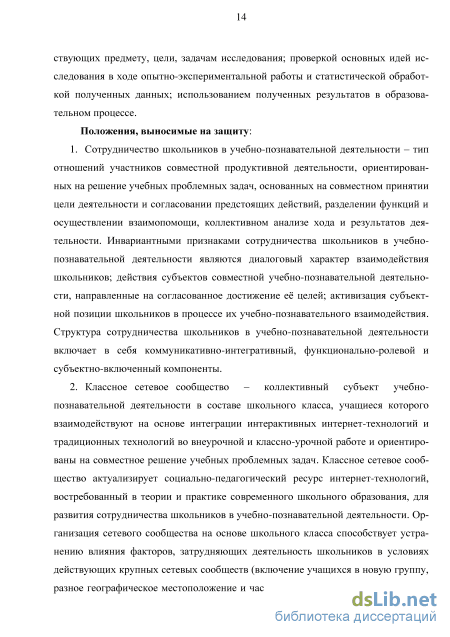 14

ствующих предмету, цели, задачам исследования; проверкой основных идей исследования в ходе опытно-экспериментальной работы и статистической обработкой полученных данных; использованием полученных результатов в образовательном процессе.

Положения, выносимые на защиту:

1. Сотрудничество школьников в учебно-познавательной деятельности – тип отношений участников совместной продуктивной деятельности, ориентированных на решение учебных проблемных задач, основанных на совместном принятии цели деятельности и согласовании предстоящих действий, разделении функций и осуществлении взаимопомощи, коллективном анализе хода и результатов деятельности. Инвариантными признаками сотрудничества школьников в учебно-познавательной деятельности являются диалоговый характер взаимодействия школьников; действия субъектов совместной учебно-познавательной деятельности, направленные на согласованное достижение её целей; активизация субъектной позиции школьников в процессе их учебно-познавательного взаимодействия. Структура сотрудничества школьников в учебно-познавательной деятельности включает в себя коммуникативно-интегративный, функционально-ролевой и субъектно-включенный компоненты.

2. Классное сетевое сообщество – коллективный субъект учебно-познавательной деятельности в составе школьного класса, учащиеся которого взаимодействуют на основе интеграции интерактивных интернет-технологий и традиционных технологий во внеурочной и классно-урочной работе и ориентированы на совместное решение учебных проблемных задач. Классное сетевое сообщество актуализирует социально-педагогический ресурс интернет-технологий, востребованный в теории и практике современного школьного образования, для развития сотрудничества школьников в учебно-познавательной деятельности. Организация сетевого сообщества на основе школьного класса способствует устранению влияния факторов, затрудняющих деятельность школьников в условиях действующих крупных сетевых сообществ (включение учащихся в новую группу, разное географическое местоположение и час

dsLib.net
библиотека диссертаций